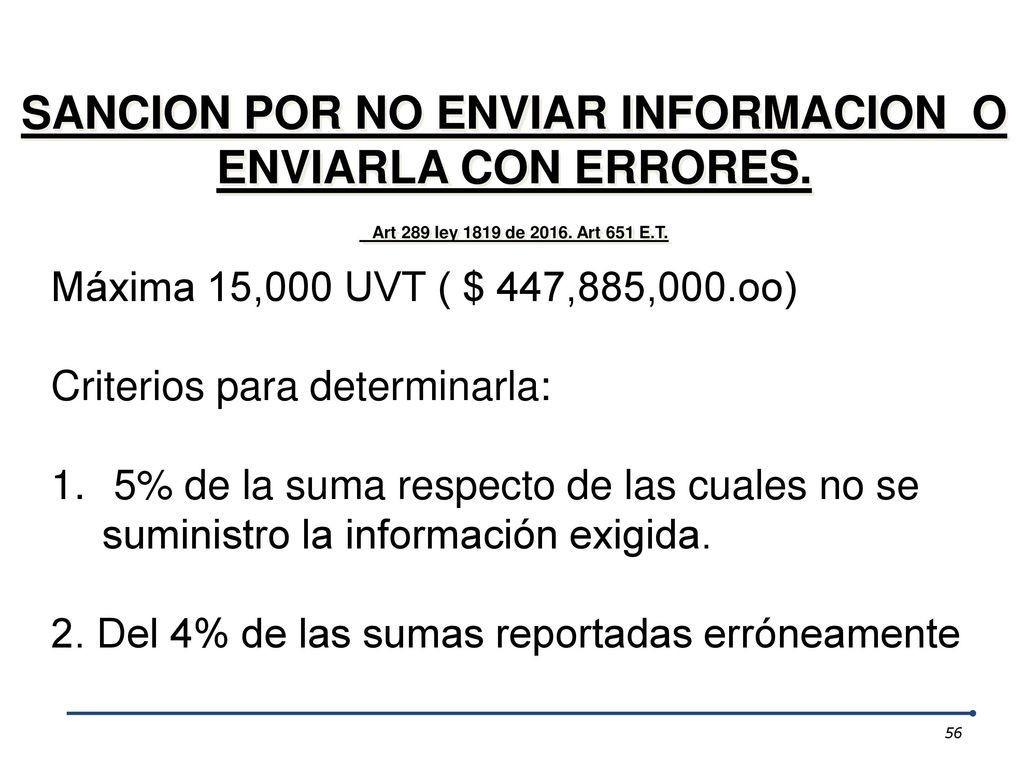 SANCION POR NO ENVIAR INFORMACION O ENVIARLA CON ERRORES.

Art 289 ley 1819 de 2016. Art 651 E.T.

Máxima 15,000 UVT ( $ 447,885,000.oo)

Criterios para determinarla:

1. 5% de la suma respecto de las cuales no se suministro la información exigida.

2. Del 4% de las sumas reportadas erróneamente

56